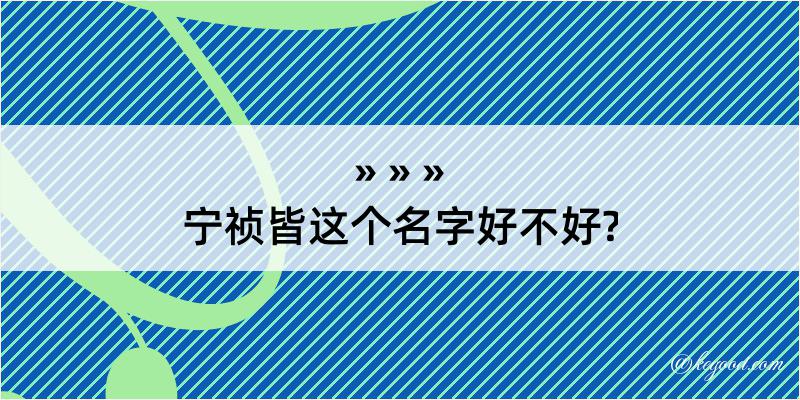 » » »
宁祯皆这个名字好不好?

@kegood.com